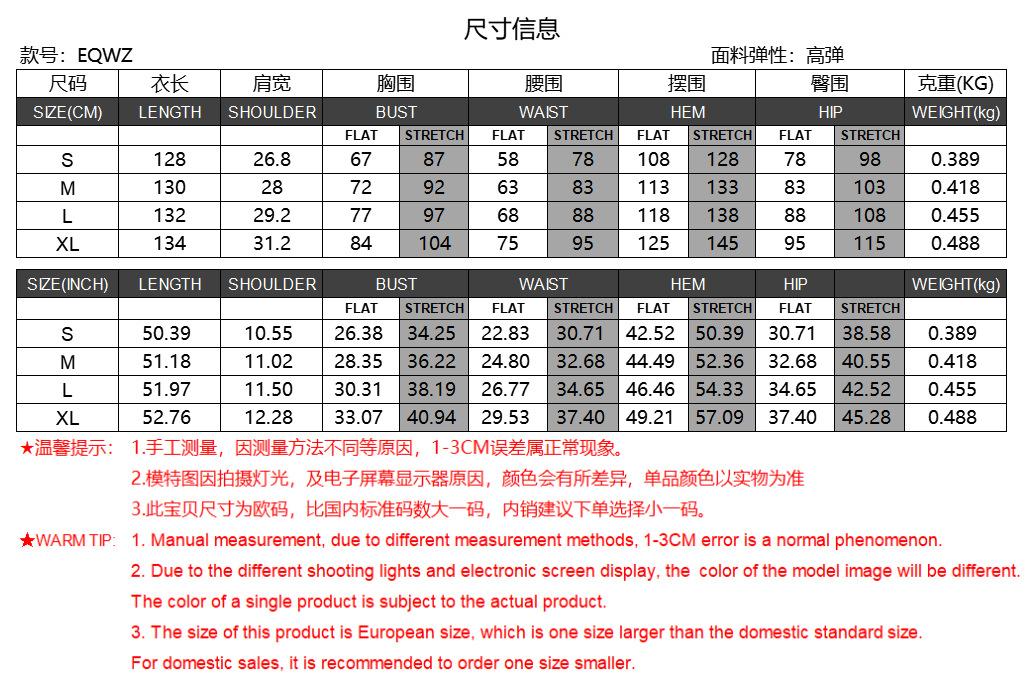 尺寸信息

款号：EQWZ

面料弹性：高弹

| 尺码 | 衣长 | 肩宽 | 胸围 | | 腰围 | | 摆围 | | 臀围 | | 克重(KG) |
|---|---|---|---|---|---|---|---|---|---|---|---|
| SIZE(CM) | LENGTH | SHOULDER | BUST | | WAIST | | HEM | | HIP | | WEIGHT(kg) |
| | | | FLAT | STRETCH | FLAT | STRETCH | FLAT | STRETCH | FLAT | STRETCH | |
| S | 128 | 26.8 | 67 | 87 | 58 | 78 | 108 | 128 | 78 | 98 | 0.389 |
| M | 130 | 28 | 72 | 92 | 63 | 83 | 113 | 133 | 83 | 103 | 0.418 |
| L | 132 | 29.2 | 77 | 97 | 68 | 88 | 118 | 138 | 88 | 108 | 0.455 |
| XL | 134 | 31.2 | 84 | 104 | 75 | 95 | 125 | 145 | 95 | 115 | 0.488 |

| SIZE(INCH) | LENGTH | SHOULDER | BUST | | WAIST | | HEM | | HIP | | WEIGHT(kg) |
|---|---|---|---|---|---|---|---|---|---|---|---|
| | | | FLAT | STRETCH | FLAT | STRETCH | FLAT | STRETCH | FLAT | STRETCH | |
| S | 50.39 | 10.55 | 26.38 | 34.25 | 22.83 | 30.71 | 42.52 | 50.39 | 30.71 | 38.58 | 0.389 |
| M | 51.18 | 11.02 | 28.35 | 36.22 | 24.80 | 32.68 | 44.49 | 52.36 | 32.68 | 40.55 | 0.418 |
| L | 51.97 | 11.50 | 30.31 | 38.19 | 26.77 | 34.65 | 46.46 | 54.33 | 34.65 | 42.52 | 0.455 |
| XL | 52.76 | 12.28 | 33.07 | 40.94 | 29.53 | 37.40 | 49.21 | 57.09 | 37.40 | 45.28 | 0.488 |

★温馨提示： 1.手工测量，因测量方法不同等原因，1-3CM误差属正常现象。
2.模特图因拍摄灯光，及电子屏幕显示器原因，颜色会有所差异，单品颜色以实物为准
3.此宝贝尺寸为欧码，比国内标准码数大一码，内销建议下单选择小一码。

★WARM TIP: 1. Manual measurement, due to different measurement methods, 1-3CM error is a normal phenomenon.
2. Due to the different shooting lights and electronic screen display, the color of the model image will be different. The color of a single product is subject to the actual product.
3. The size of this product is European size, which is one size larger than the domestic standard size. For domestic sales, it is recommended to order one size smaller.